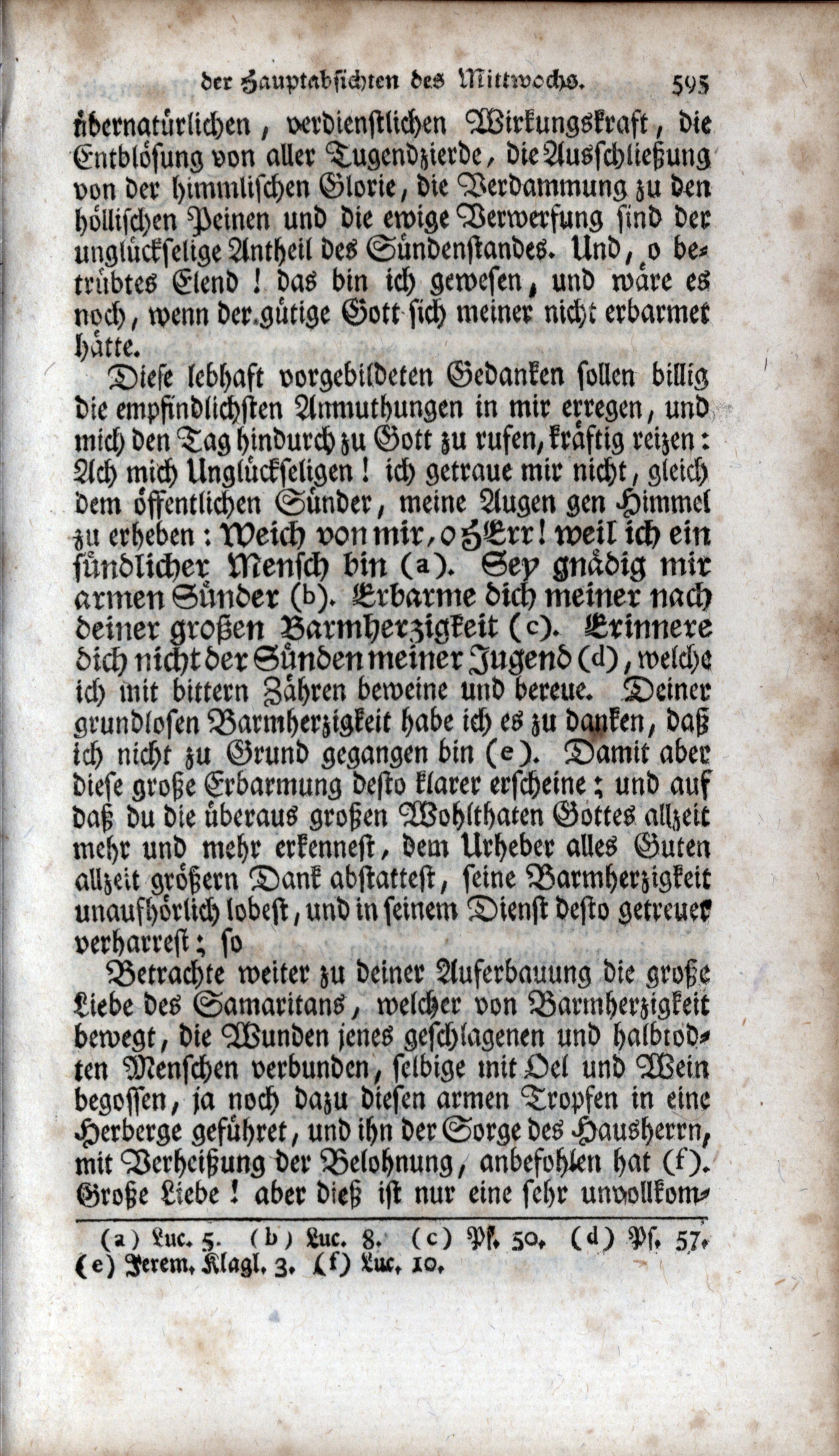 der Hauptabsichten des Mittwochs. 595

übernatürlichen, verdienstlichen Wirkungskraft, die Entblösung von aller Tugendzierde, die Ausschließung von der himmlischen Glorie, die Verdammung zu den höllischen Peinen und die ewige Verwerfung sind der unglückselige Antheil des Sündenstandes. Und, o betrübtes Elend! das bin ich gewesen, und wäre es noch, wenn der gütige Gott sich meiner nicht erbarmet hätte.

Diese lebhaft vorgebildeten Gedanken sollen billig die empfindlichsten Anmuthungen in mir erregen, und mich den Tag hindurch zu Gott zu rufen, kräftig reizen: Ach mich Unglückseligen! ich getraue mir nicht, gleich dem öffentlichen Sünder, meine Augen gen Himmel zu erheben: Weich von mir, o HErr! weil ich ein sündlicher Mensch bin (a). Sey gnädig mir armen Sünder (b). Erbarme dich meiner nach deiner großen Barmherzigkeit (c). Erinnere dich nicht der Sünden meiner Jugend (d), welche ich mit bittern Zähren beweine und bereue. Deiner grundlosen Barmherzigkeit habe ich es zu danken, daß ich nicht zu Grund gegangen bin (e). Damit aber diese große Erbarmung desto klarer erscheine; und auf daß du die überaus großen Wohlthaten Gottes allzeit mehr und mehr erkennest, dem Urheber alles Guten allzeit größern Dank abstattest, seine Barmherzigkeit unaufhörlich lobest, und in seinem Dienst desto getreuer verharrest; so

Betrachte weiter zu deiner Auferbauung die große Liebe des Samaritans, welcher von Barmherzigkeit bewegt, die Wunden jenes geschlagenen und halbtodten Menschen verbunden, selbige mit Oel und Wein begossen, ja noch dazu diesen armen Tropfen in eine Herberge geführet, und ihn der Sorge des Hausherrn, mit Verheißung der Belohnung, anbefohlen hat (f). Große Liebe! aber dieß ist nur eine sehr unvollkom-

(a) Luc. 5. (b) Luc. 8. (c) Ps. 50. (d) Ps. 57. (e) Jerem. Klagl. 3. (f) Luc. 10.